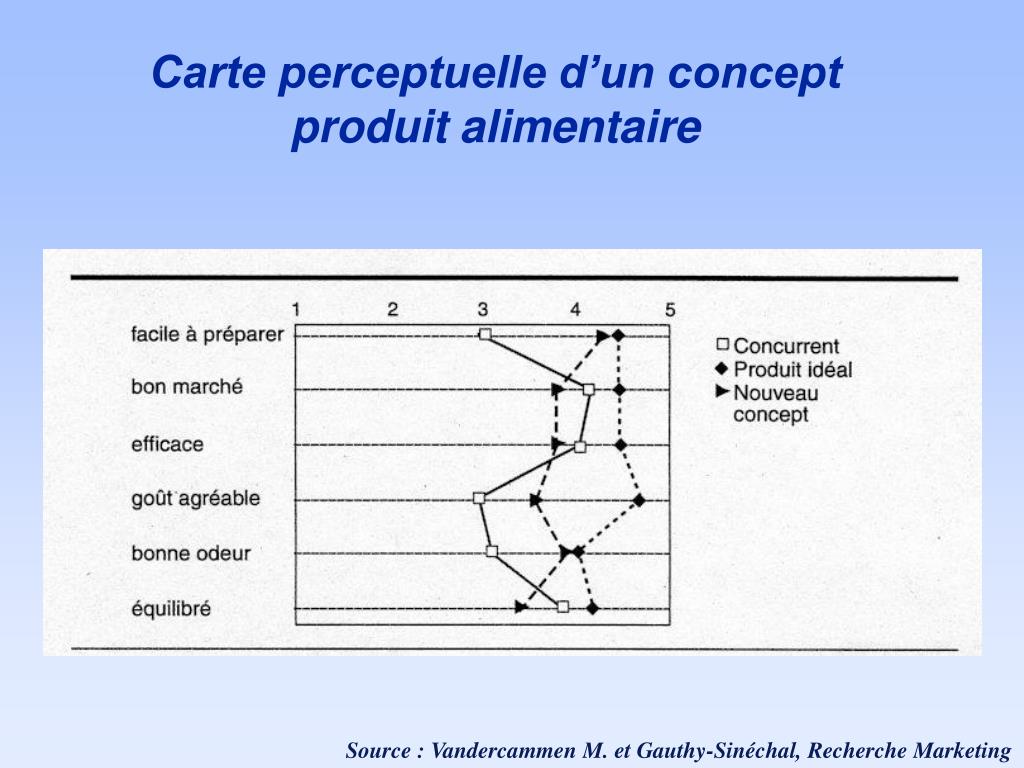 Carte perceptuelle d’un concept produit alimentaire

1 2 3 4 5

facile à préparer

bon marché

efficace

goût agréable

bonne odeur

équilibré

Concurrent
Produit idéal
Nouveau concept

Source : Vandercammen M. et Gauthy-Sinéchal, Recherche Marketing